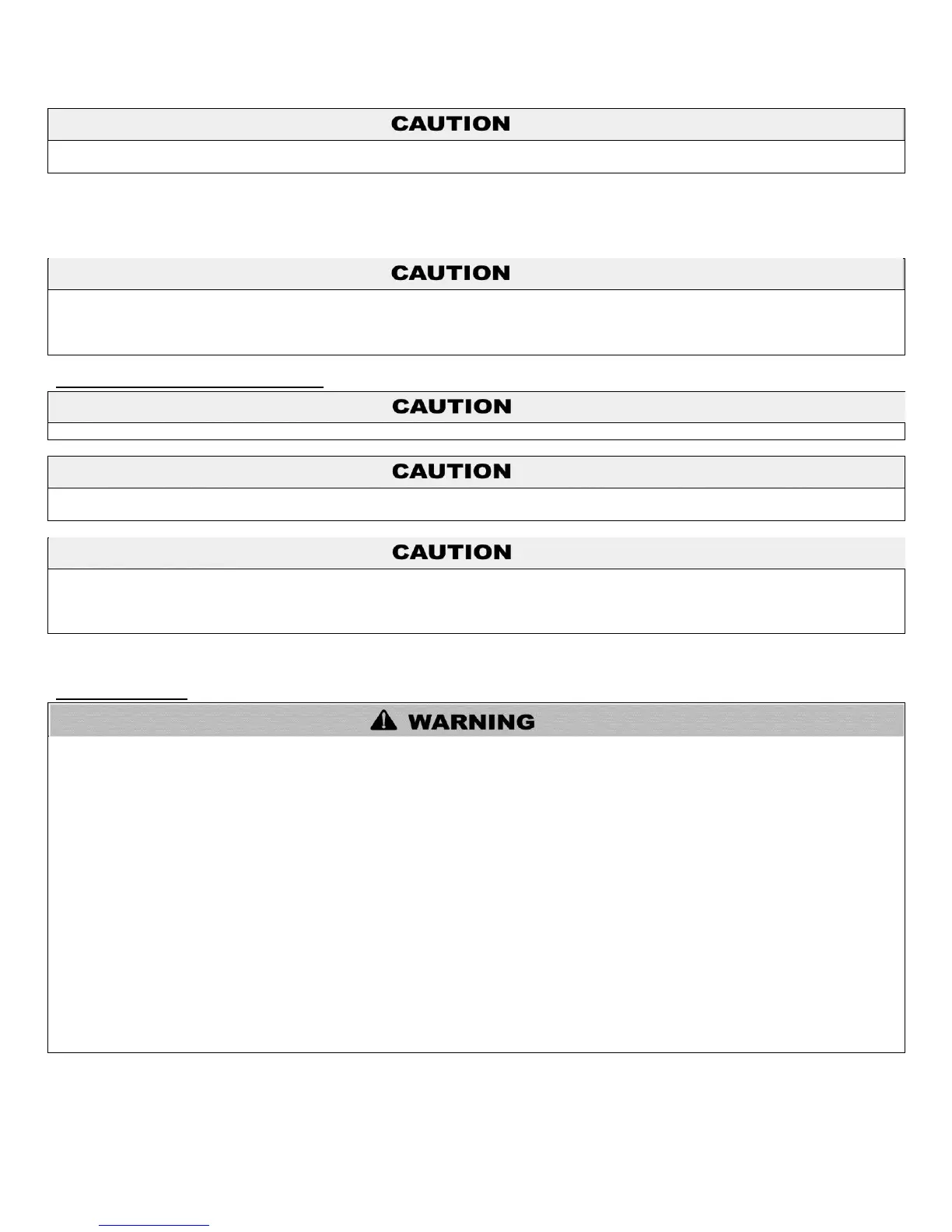 CAUTION

CAUTION

CAUTION

CAUTION

CAUTION

WARNING